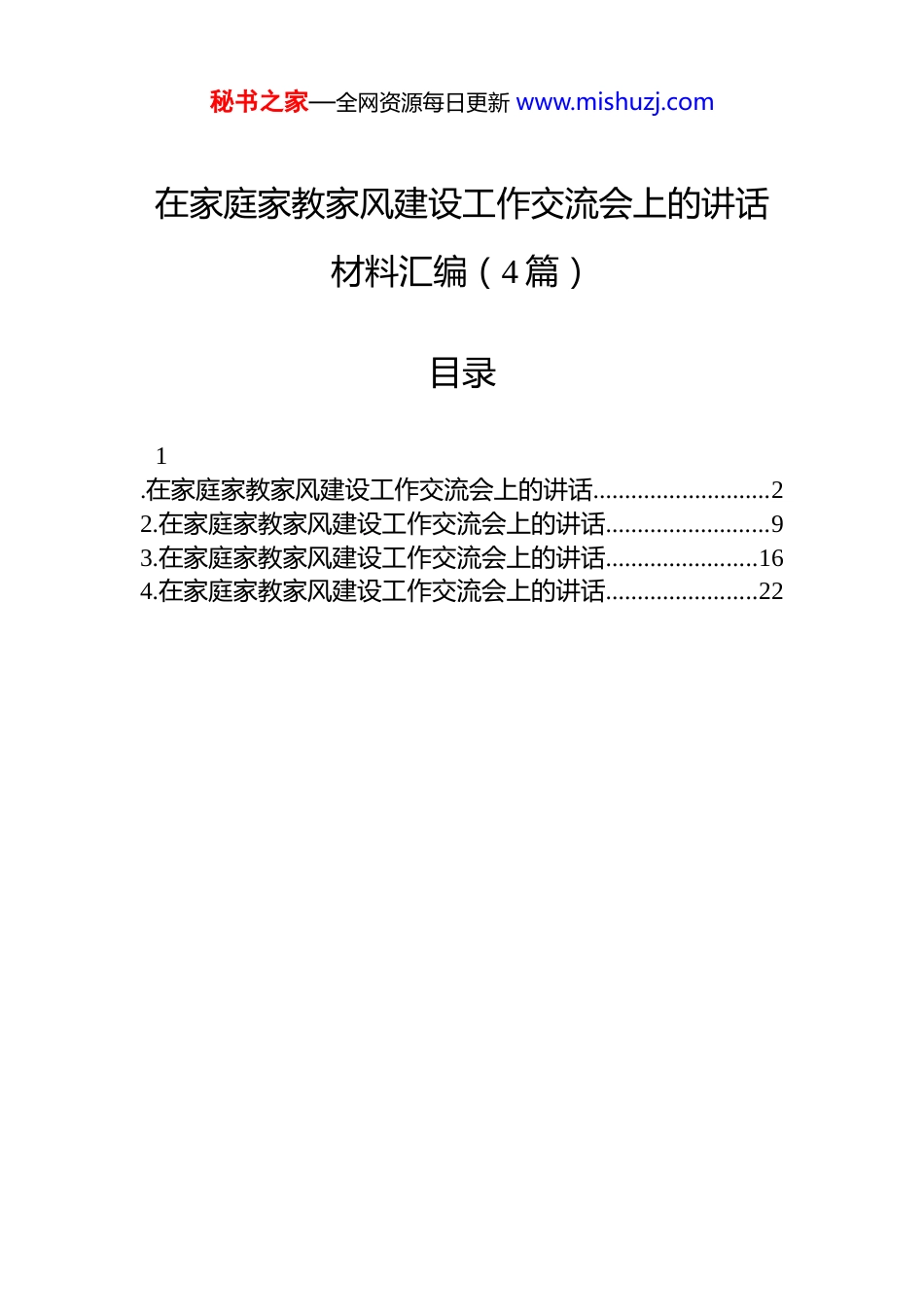 秘书之家—全网资源每日更新 www.mishuzj.com

在家庭家教家风建设工作交流会上的讲话材料汇编（4篇）

目录

1
.在家庭家教家风建设工作交流会上的讲话............................2
2.在家庭家教家风建设工作交流会上的讲话..........................9
3.在家庭家教家风建设工作交流会上的讲话........................16
4.在家庭家教家风建设工作交流会上的讲话........................22